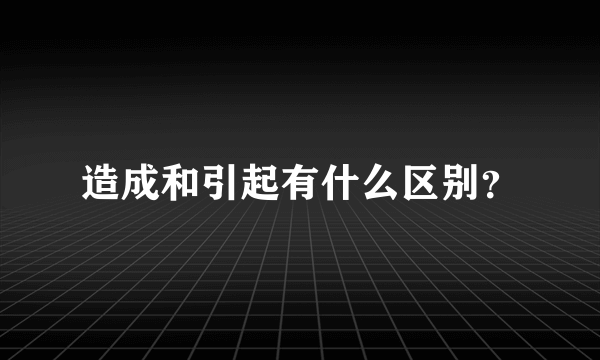 造成和引起有什么区别?